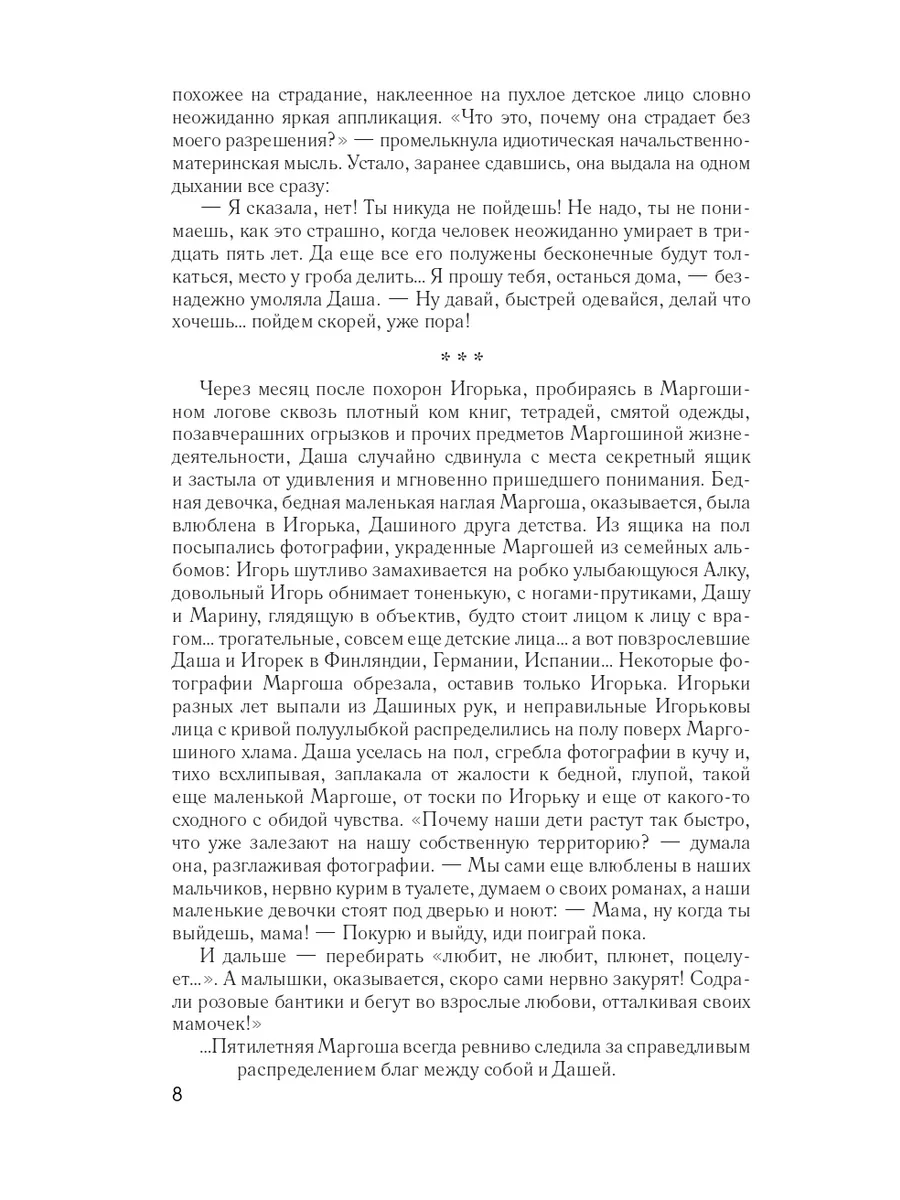 похожее на страдание, наклеенное на пухлое детское лицо словно неожиданно яркая аппликация. «Что это, почему она страдает без моего разрешения?» — промелькнула идиотическая начальственно-материнская мысль. Устало, заранее сдавшись, она выдала на одном дыхании все сразу:

— Я сказала, нет! Ты никуда не пойдешь! Не надо, ты не понимаешь, как это страшно, когда человек неожиданно умирает в тридцать пять лет. Да еще все его полужены бесконечные будут толкаться, место у гроба делить... Я прошу тебя, останься дома, — безнадежно умоляла Даша. — Ну давай, быстрей одевайся, делай что хочешь... пойдем скорей, уже пора!

* * *

Через месяц после похорон Игорька, пробираясь в Маргошином логове сквозь плотный ком книг, тетрадей, смятой одежды, позавчерашних огрызков и прочих предметов Маргошиной жизнедеятельности, Даша случайно сдвинула с места секретный ящик и застыла от удивления и мгновенно пришедшего понимания. Бедная девочка, бедная маленькая наглая Маргоша, оказывается, была влюблена в Игорька, Дашиного друга детства. Из ящика на пол посыпались фотографии, украденные Маргошей из семейных альбомов: Игорь шутливо замахивается на робко улыбающуюся Алку, довольный Игорь обнимает тоненькую, с ногами-прутиками, Дашу и Марину, глядящую в объектив, будто стоит лицом к лицу с врагом... трогательные, совсем еще детские лица... а вот повзрослевшие Даша и Игорек в Финляндии, Германии, Испании... Некоторые фотографии Маргоша обрезала, оставив только Игорька. Игорьки разных лет выпали из Дашиных рук, и неправильные Игорьковы лица с кривой полуулыбкой распределились на полу поверх Маргошиного хлама. Даша уселась на пол, сгребла фотографии в кучу и, тихо всхлипывая, заплакала от жалости к бедной, глупой, такой еще маленькой Маргоше, от тоски по Игорьку и еще от какого-то сходного с обидой чувства. «Почему наши дети растут так быстро, что уже залезают на нашу собственную территорию? — думала она, разглаживая фотографии. — Мы сами еще влюблены в наших мальчиков, нервно курим в туалете, думаем о своих романах, а наши маленькие девочки стоят под дверью и ноют: — Мама, ну когда ты выйдешь, мама! — Покурю и выйду, иди поиграй пока.

И дальше — перебирать «любит, не любит, плюнет, поцелует...». А малышки, оказывается, скоро сами нервно закурят! Содрали розовые бантики и бегут во взрослые любови, отталкивая своих мамочек!»

...Пятилетняя Маргоша всегда ревниво следила за справедливым распределением благ между собой и Дашей.

8